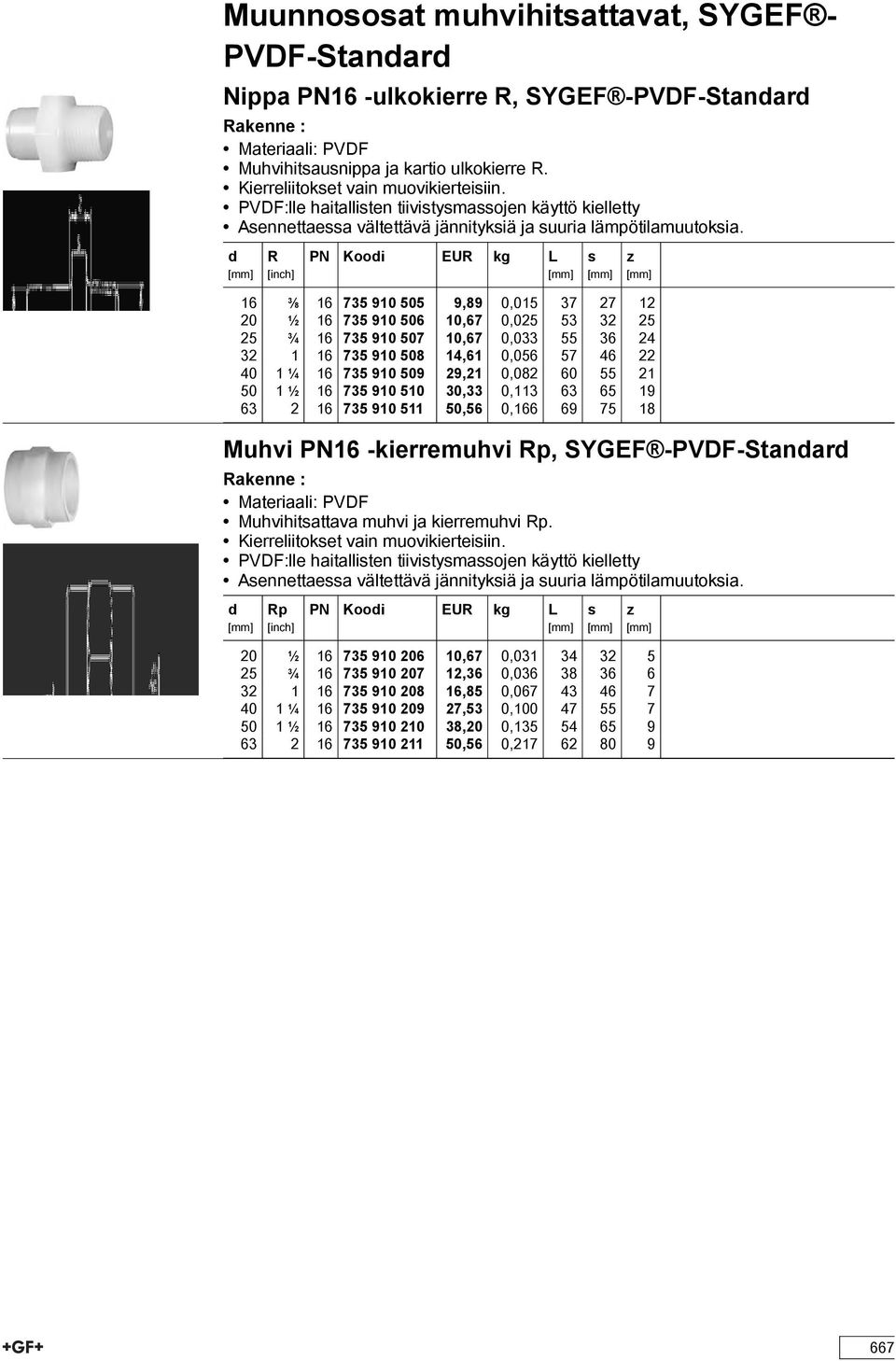 Muunnososat muhvihitsattavat, SYGEF®-PVDF-Standard

Nippa PN16 -ulkokierre R, SYGEF®-PVDF-Standard

Rakenne :
• Materiaali: PVDF
• Muhvihitsausnippa ja kartio ulkokierre R.
• Kierreliitokset vain muovikierteisiin.
• PVDF:lle haitallisten tiivistysmassojen käyttö kielletty
• Asennettaessa vältettävä jännityksiä ja suuria lämpötilamuutoksia.

| d [mm] | R [inch] | PN | Koodi | EUR | kg | L [mm] | s [mm] | z [mm] |
|---|---|---|---|---|---|---|---|---|
| 16 | ⅜ | 16 | 735 910 505 | 9,89 | 0,015 | 37 | 27 | 12 |
| 20 | ½ | 16 | 735 910 506 | 10,67 | 0,025 | 53 | 32 | 25 |
| 25 | ¾ | 16 | 735 910 507 | 10,67 | 0,033 | 55 | 36 | 24 |
| 32 | 1 | 16 | 735 910 508 | 14,61 | 0,056 | 57 | 46 | 22 |
| 40 | 1 ¼ | 16 | 735 910 509 | 29,21 | 0,082 | 60 | 55 | 21 |
| 50 | 1 ½ | 16 | 735 910 510 | 30,33 | 0,113 | 63 | 65 | 19 |
| 63 | 2 | 16 | 735 910 511 | 50,56 | 0,166 | 69 | 75 | 18 |

Muhvi PN16 -kierremuhvi Rp, SYGEF®-PVDF-Standard

Rakenne :
• Materiaali: PVDF
• Muhvihitsattava muhvi ja kierremuhvi Rp.
• Kierreliitokset vain muovikierteisiin.
• PVDF:lle haitallisten tiivistysmassojen käyttö kielletty
• Asennettaessa vältettävä jännityksiä ja suuria lämpötilamuutoksia.

| d [mm] | Rp [inch] | PN | Koodi | EUR | kg | L [mm] | s [mm] | z [mm] |
|---|---|---|---|---|---|---|---|---|
| 20 | ½ | 16 | 735 910 206 | 10,67 | 0,031 | 34 | 32 | 5 |
| 25 | ¾ | 16 | 735 910 207 | 12,36 | 0,036 | 38 | 36 | 6 |
| 32 | 1 | 16 | 735 910 208 | 16,85 | 0,067 | 43 | 46 | 7 |
| 40 | 1 ¼ | 16 | 735 910 209 | 27,53 | 0,100 | 47 | 55 | 7 |
| 50 | 1 ½ | 16 | 735 910 210 | 38,20 | 0,135 | 54 | 65 | 9 |
| 63 | 2 | 16 | 735 910 211 | 50,56 | 0,217 | 62 | 80 | 9 |

+GF+
667